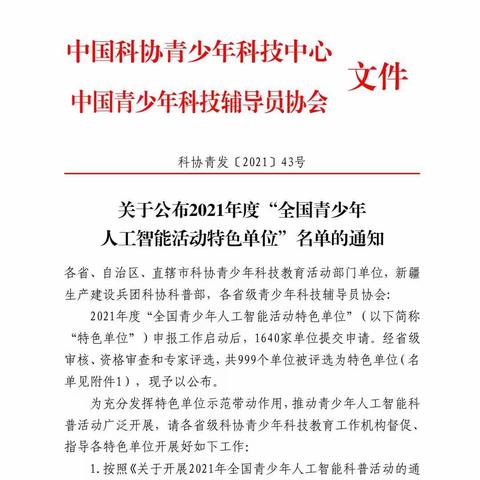 中国科协青少年科技中心
中国青少年科技辅导员协会
文件

科协青发〔2021〕43号

关于公布2021年度“全国青少年人工智能活动特色单位”名单的通知

各省、自治区、直辖市科协青少年科技教育活动部门单位，新疆生产建设兵团科协科普部，各省级青少年科技辅导员协会：

2021年度“全国青少年人工智能活动特色单位”（以下简称“特色单位”）申报工作启动后，1640家单位提交申请。经省级审核、资格审查和专家评选，共999个单位被评选为特色单位（名单见附件1），现予以公布。

为充分发挥特色单位示范带动作用，推动青少年人工智能科普活动广泛开展，请各省级科协青少年科技教育工作机构督促、指导各特色单位开展好如下工作：

1. 按照《关于开展2021年全国青少年人工智能科普活动的通